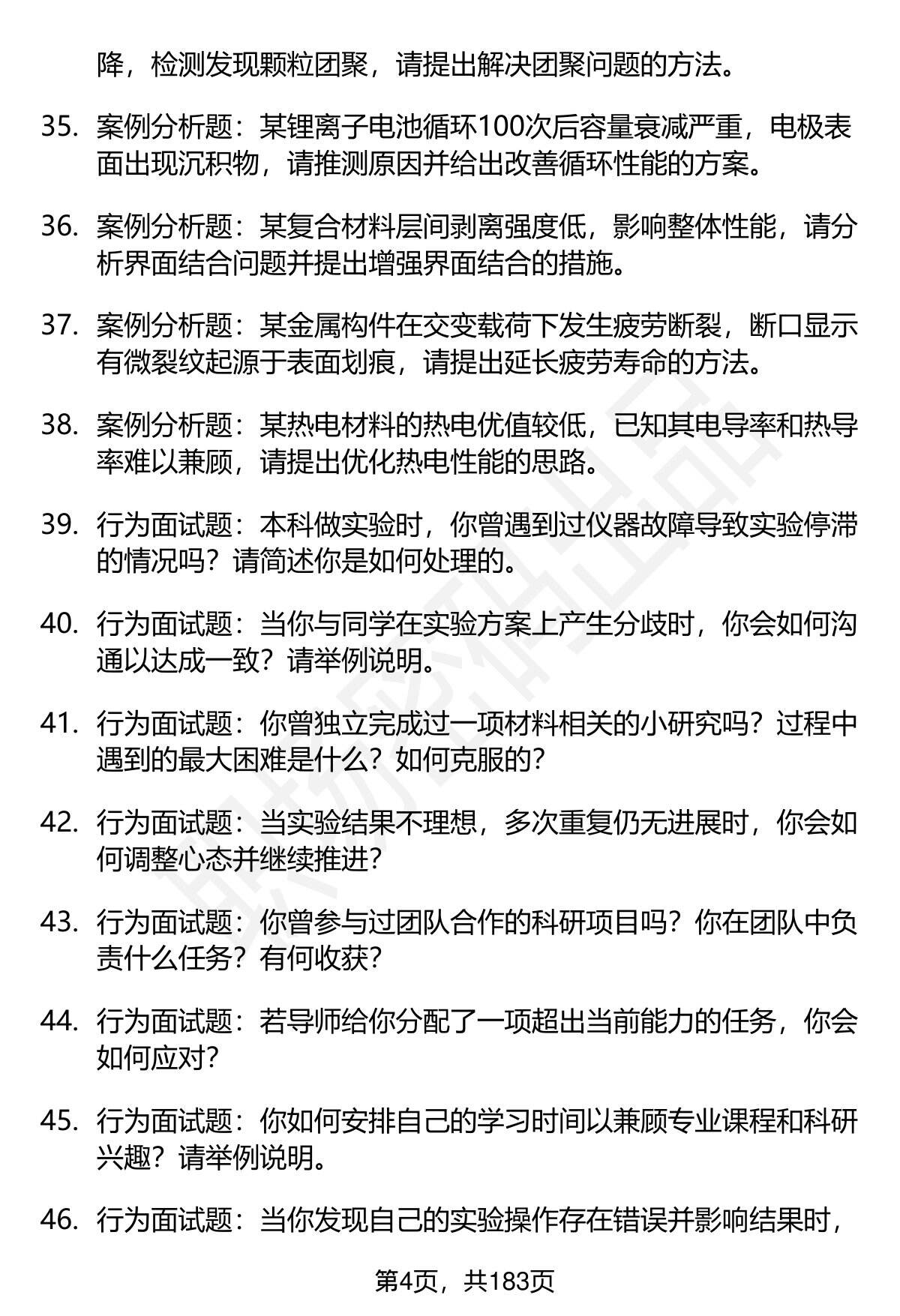 降，检测发现颗粒团聚，请提出解决团聚问题的方法。

35. 案例分析题：某锂离子电池循环100次后容量衰减严重，电极表面出现沉积物，请推测原因并给出改善循环性能的方案。

36. 案例分析题：某复合材料层间剥离强度低，影响整体性能，请分析界面结合问题并提出增强界面结合的措施。

37. 案例分析题：某金属构件在交变载荷下发生疲劳断裂，断口显示有微裂纹起源于表面划痕，请提出延长疲劳寿命的方法。

38. 案例分析题：某热电材料的热电优值较低，已知其电导率和热导率难以兼顾，请提出优化热电性能的思路。

39. 行为面试题：本科做实验时，你曾遇到过仪器故障导致实验停滞的情况吗？请简述你是如何处理的。

40. 行为面试题：当你与同学在实验方案上产生分歧时，你会如何沟通以达成一致？请举例说明。

41. 行为面试题：你曾独立完成过一项材料相关的小研究吗？过程中遇到的最大困难是什么？如何克服的？

42. 行为面试题：当实验结果不理想，多次重复仍无进展时，你会如何调整心态并继续推进？

43. 行为面试题：你曾参与过团队合作的科研项目吗？你在团队中负责什么任务？有何收获？

44. 行为面试题：若导师给你分配了一项超出当前能力的任务，你会如何应对？

45. 行为面试题：你如何安排自己的学习时间以兼顾专业课程和科研兴趣？请举例说明。

46. 行为面试题：当你发现自己的实验操作存在错误并影响结果时，

第4页，共183页